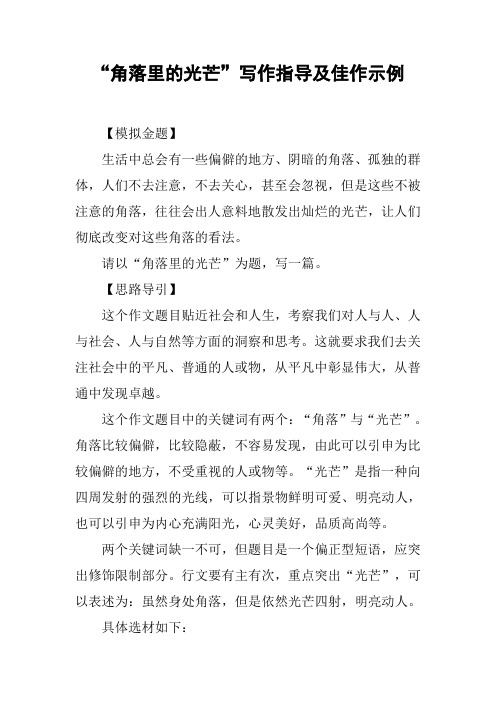 “角落里的光芒”写作指导及佳作示例

【模拟金题】

生活中总会有一些偏僻的地方、阴暗的角落、孤独的群体，人们不去注意，不去关心，甚至会忽视，但是这些不被注意的角落，往往会出人意料地散发出灿烂的光芒，让人们彻底改变对这些角落的看法。

请以“角落里的光芒”为题，写一篇。

【思路导引】

这个作文题目贴近社会和人生，考察我们对人与人、人与社会、人与自然等方面的洞察和思考。这就要求我们去关注社会中的平凡、普通的人或物，从平凡中彰显伟大，从普通中发现卓越。

这个作文题目中的关键词有两个：“角落”与“光芒”。角落比较偏僻，比较隐蔽，不容易发现，由此可以引申为比较偏僻的地方，不受重视的人或物等。“光芒”是指一种向四周发射的强烈的光线，可以指景物鲜明可爱、明亮动人，也可以引申为内心充满阳光，心灵美好，品质高尚等。

两个关键词缺一不可，但题目是一个偏正型短语，应突出修饰限制部分。行文要有主有次，重点突出“光芒”，可以表述为：虽然身处角落，但是依然光芒四射，明亮动人。

具体选材如下：